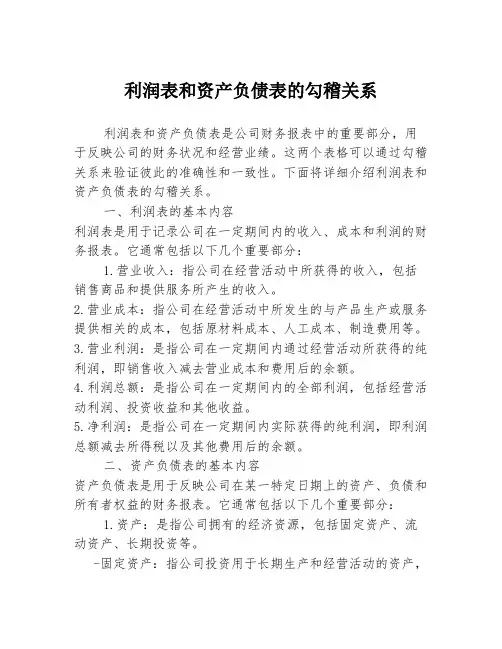 利润表和资产负债表的勾稽关系

利润表和资产负债表是公司财务报表中的重要部分，用于反映公司的财务状况和经营业绩。这两个表格可以通过勾稽关系来验证彼此的准确性和一致性。下面将详细介绍利润表和资产负债表的勾稽关系。

一、利润表的基本内容

利润表是用于记录公司在一定期间内的收入、成本和利润的财务报表。它通常包括以下几个重要部分：

1.营业收入：指公司在经营活动中所获得的收入，包括销售商品和提供服务所产生的收入。

2.营业成本：指公司在经营活动中所发生的与产品生产或服务提供相关的成本，包括原材料成本、人工成本、制造费用等。

3.营业利润：是指公司在一定期间内通过经营活动所获得的纯利润，即销售收入减去营业成本和费用后的余额。

4.利润总额：是指公司在一定期间内的全部利润，包括经营活动利润、投资收益和其他收益。

5.净利润：是指公司在一定期间内实际获得的纯利润，即利润总额减去所得税以及其他费用后的余额。

二、资产负债表的基本内容

资产负债表是用于反映公司在某一特定日期上的资产、负债和所有者权益的财务报表。它通常包括以下几个重要部分：

1.资产：是指公司拥有的经济资源，包括固定资产、流动资产、长期投资等。

-固定资产：指公司投资用于长期生产和经营活动的资产，